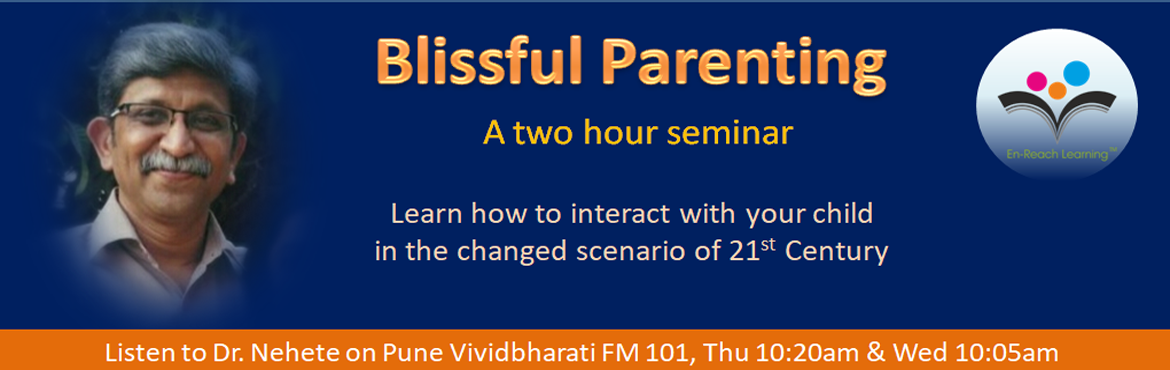 Blissful Parenting

A two hour seminar

Learn how to interact with your child in the changed scenario of 21$^{st}$ Century

En-Reach Learning™

Listen to Dr. Nehete on Pune Vividbharati FM 101, Thu 10:20am & Wed 10:05am